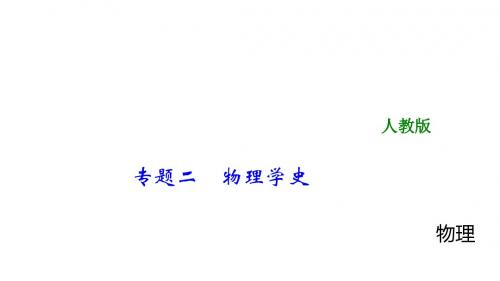 人教版

专题二　物理学史

物理